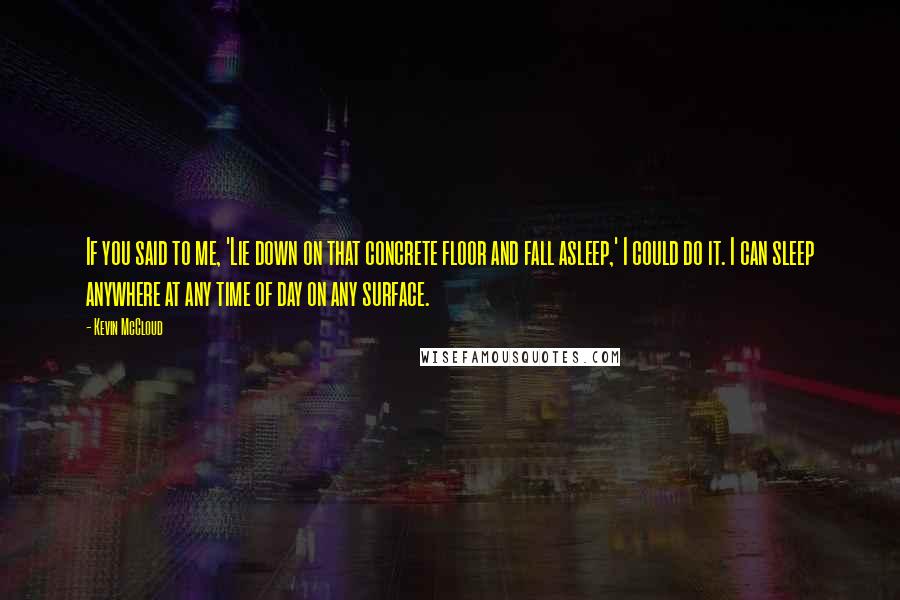 If you said to me, 'Lie down on that concrete floor and fall asleep,' I could do it. I can sleep anywhere at any time of day on any surface.

- Kevin McCloud

WISEFAMOUSQUOTES.COM